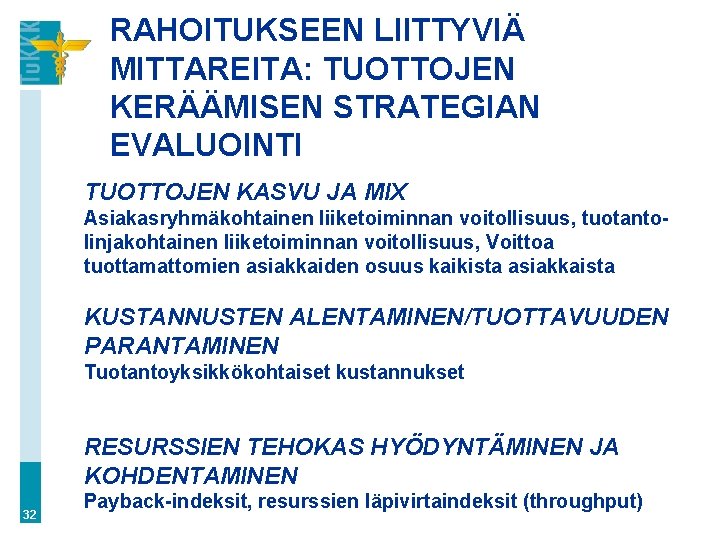 TuKKK

RAHOITUKSEEN LIITTYVIÄ MITTAREITA: TUOTTOJEN KERÄÄMISEN STRATEGIAN EVALUOINTI

TUOTTOJEN KASVU JA MIX
Asiakasryhmäkohtainen liiketoiminnan voitollisuus, tuotantolinjakohtainen liiketoiminnan voitollisuus, Voittoa tuottamattomien asiakkaiden osuus kaikista asiakkaista

KUSTANNUSTEN ALENTAMINEN/TUOTTAVUUDEN PARANTAMINEN
Tuotantoyksikkökohtaiset kustannukset

RESURSSIEN TEHOKAS HYÖDYNTÄMINEN JA KOHDENTAMINEN
Payback-indeksit, resurssien läpivirtaindeksit (throughput)

32